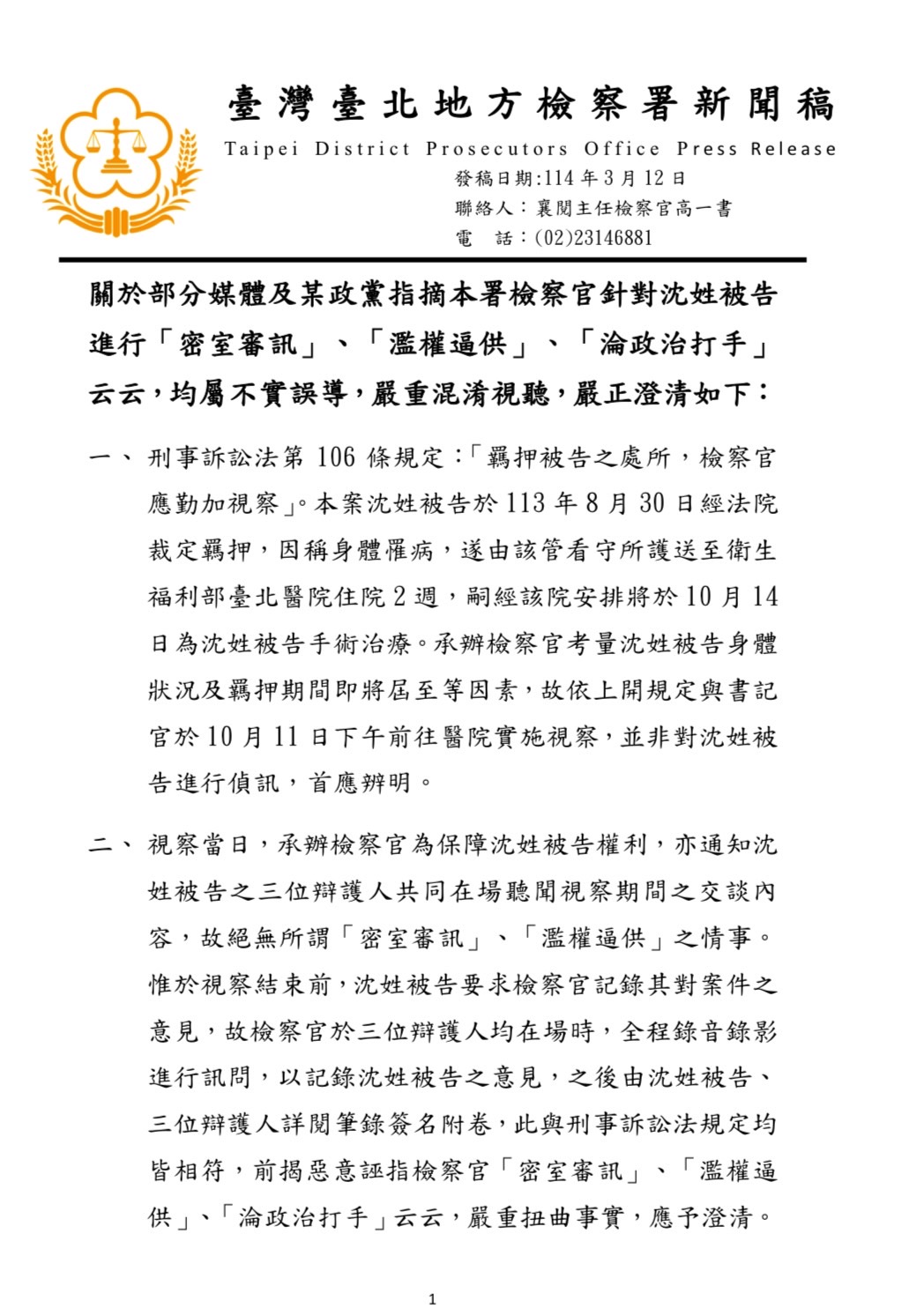 臺灣臺北地方檢察署新聞稿

Taipei District Prosecutors Office Press Release

發稿日期:114 年 3 月 12 日
聯絡人：襄閱主任檢察官高一書
電　話：(02)23146881

關於部分媒體及某政黨指摘本署檢察官針對沈姓被告進行「密室審訊」、「濫權逼供」、「淪政治打手」云云，均屬不實誤導，嚴重混淆視聽，嚴正澄清如下：

一、刑事訴訟法第 106 條規定：「羈押被告之處所，檢察官應勤加視察」。本案沈姓被告於 113 年 8 月 30 日經法院裁定羈押，因稱身體罹病，遂由該管看守所護送至衛生福利部臺北醫院住院 2 週，嗣經該院安排將於 10 月 14 日為沈姓被告手術治療。承辦檢察官考量沈姓被告身體狀況及羈押期間即將屆至等因素，故依上開規定與書記官於 10 月 11 日下午前往醫院實施視察，並非對沈姓被告進行偵訊，首應辨明。

二、視察當日，承辦檢察官為保障沈姓被告權利，亦通知沈姓被告之三位辯護人共同在場聽聞視察期間之交談內容，故絕無所謂「密室審訊」、「濫權逼供」之情事。惟於視察結束前，沈姓被告要求檢察官記錄其對案件之意見，故檢察官於三位辯護人均在場時，全程錄音錄影進行訊問，以記錄沈姓被告之意見，之後由沈姓被告、三位辯護人詳閱筆錄簽名附卷，此與刑事訴訟法規定均皆相符，前揭惡意誣指檢察官「密室審訊」、「濫權逼供」、「淪政治打手」云云，嚴重扭曲事實，應予澄清。

1